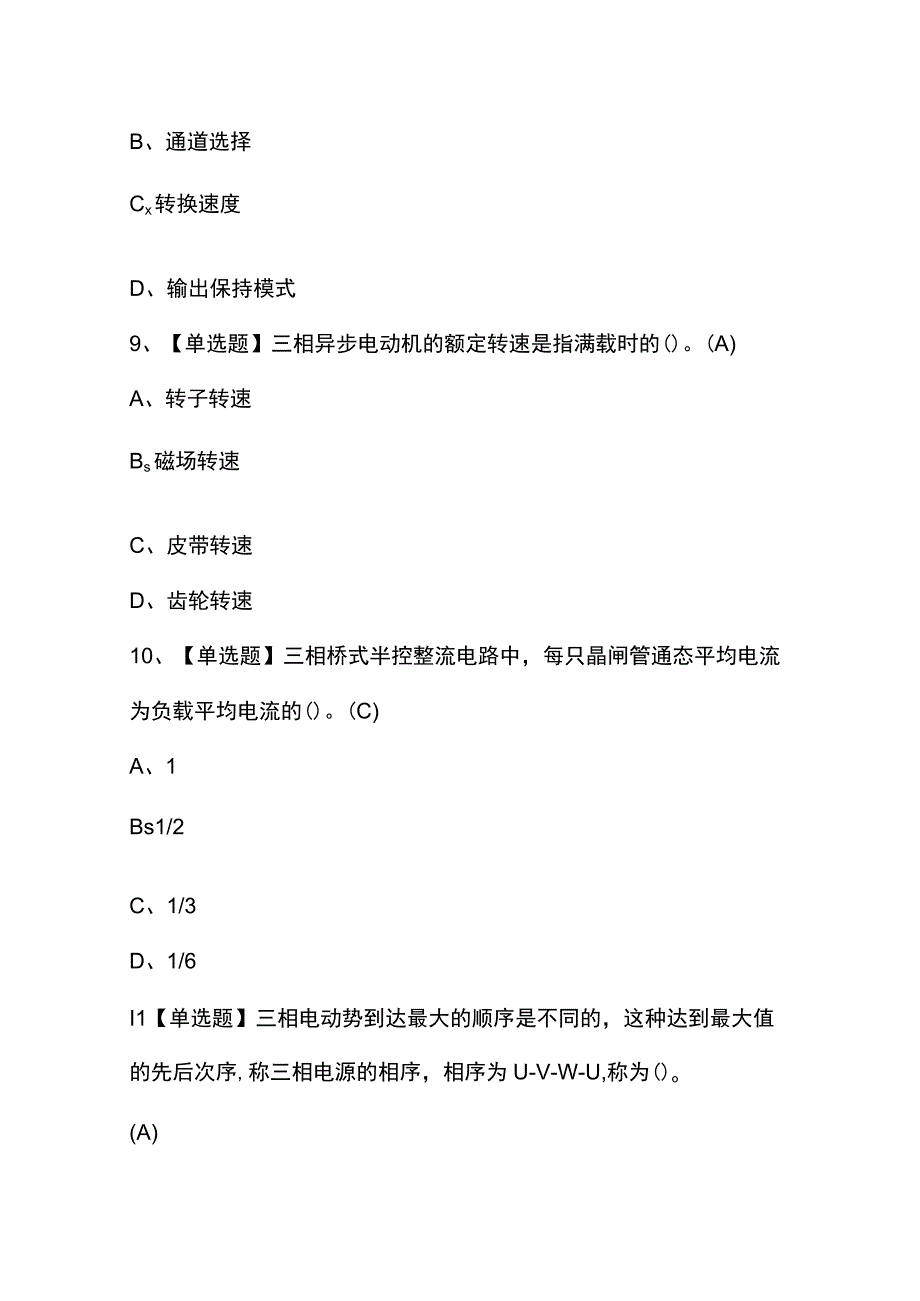 B、通道选择

Cx转换速度

D、输出保持模式

9、【单选题】三相异步电动机的额定转速是指满载时的()。(A)

A、转子转速

Bs磁场转速

C、皮带转速

D、齿轮转速

10、【单选题】三相桥式半控整流电路中，每只晶闸管通态平均电流为负载平均电流的()。(C)

A、1

Bs1/2

C、1/3

D、1/6

I1【单选题】三相电动势到达最大的顺序是不同的，这种达到最大值的先后次序，称三相电源的相序，相序为U-V-W-U,称为()。

(A)